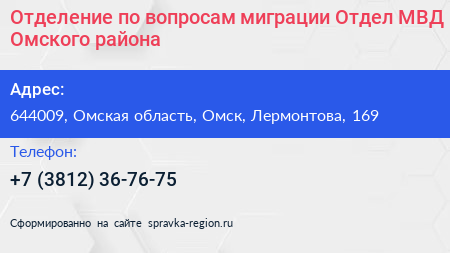 Отделение по вопросам миграции Отдел МВД Омского района

Адрес:
644009, Омская область, Омск, Лермонтова, 169

Телефон:
+7 (3812) 36-76-75

Сформированно на сайте spravka-region.ru